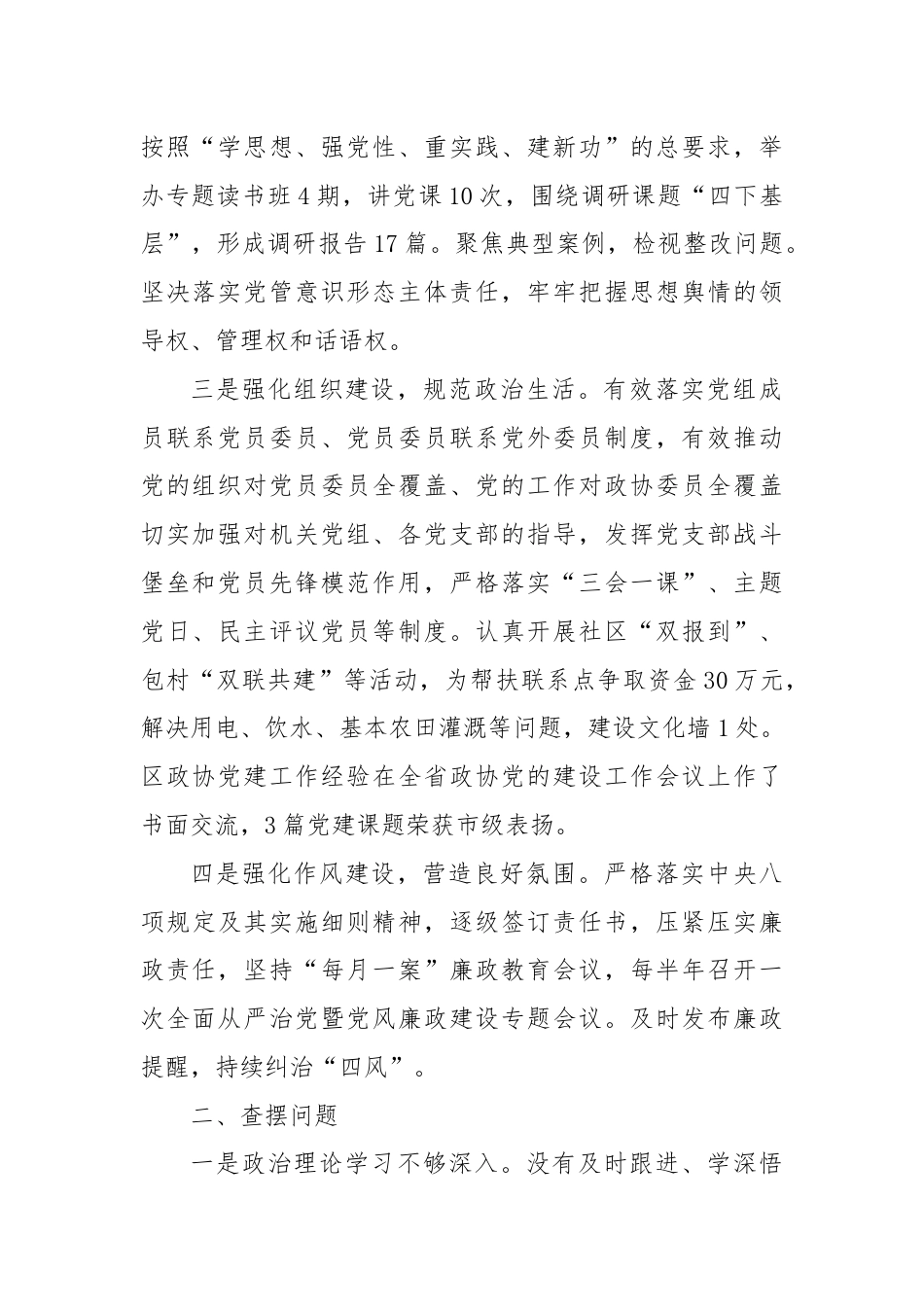 按照“学思想、强党性、重实践、建新功”的总要求，举办专题读书班4期，讲党课10次，围绕调研课题“四下基层”，形成调研报告17篇。聚焦典型案例，检视整改问题。坚决落实党管意识形态主体责任，牢牢把握思想舆情的领导权、管理权和话语权。

三是强化组织建设，规范政治生活。有效落实党组成员联系党员委员、党员委员联系党外委员制度，有效推动党的组织对党员委员全覆盖、党的工作对政协委员全覆盖切实加强对机关党组、各党支部的指导，发挥党支部战斗堡垒和党员先锋模范作用，严格落实“三会一课”、主题党日、民主评议党员等制度。认真开展社区“双报到”、包村“双联共建”等活动，为帮扶联系点争取资金30万元，解决用电、饮水、基本农田灌溉等问题，建设文化墙1处。区政协党建工作经验在全省政协党的建设工作会议上作了书面交流，3篇党建课题荣获市级表扬。

四是强化作风建设，营造良好氛围。严格落实中央八项规定及其实施细则精神，逐级签订责任书，压紧压实廉政责任，坚持“每月一案”廉政教育会议，每半年召开一次全面从严治党暨党风廉政建设专题会议。及时发布廉政提醒，持续纠治“四风”。

二、查摆问题

一是政治理论学习不够深入。没有及时跟进、学深悟